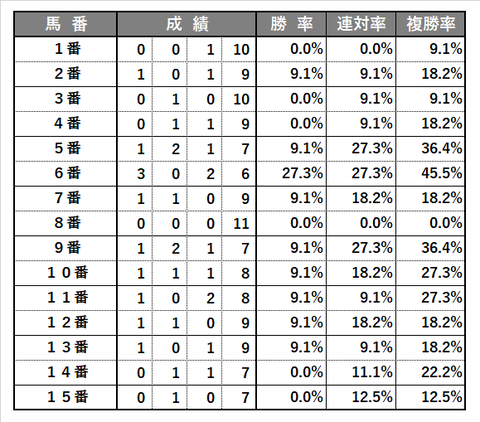 | 馬 番 | 成 績 | | | | 勝 率 | 連対率 | 複勝率 |
|---|---|---|---|---|---|---|---|
| 1番 | 0 | 0 | 1 | 10 | 0.0% | 0.0% | 9.1% |
| 2番 | 1 | 0 | 1 | 9 | 9.1% | 9.1% | 18.2% |
| 3番 | 0 | 1 | 0 | 10 | 0.0% | 9.1% | 9.1% |
| 4番 | 0 | 1 | 1 | 9 | 0.0% | 9.1% | 18.2% |
| 5番 | 1 | 2 | 1 | 7 | 9.1% | 27.3% | 36.4% |
| 6番 | 3 | 0 | 2 | 6 | 27.3% | 27.3% | 45.5% |
| 7番 | 1 | 1 | 0 | 9 | 9.1% | 18.2% | 18.2% |
| 8番 | 0 | 0 | 0 | 11 | 0.0% | 0.0% | 0.0% |
| 9番 | 1 | 2 | 1 | 7 | 9.1% | 27.3% | 36.4% |
| 10番 | 1 | 1 | 1 | 8 | 9.1% | 18.2% | 27.3% |
| 11番 | 1 | 0 | 2 | 8 | 9.1% | 9.1% | 27.3% |
| 12番 | 1 | 1 | 0 | 9 | 9.1% | 18.2% | 18.2% |
| 13番 | 1 | 0 | 1 | 9 | 9.1% | 9.1% | 18.2% |
| 14番 | 0 | 1 | 1 | 7 | 0.0% | 11.1% | 22.2% |
| 15番 | 0 | 1 | 0 | 7 | 0.0% | 12.5% | 12.5% |